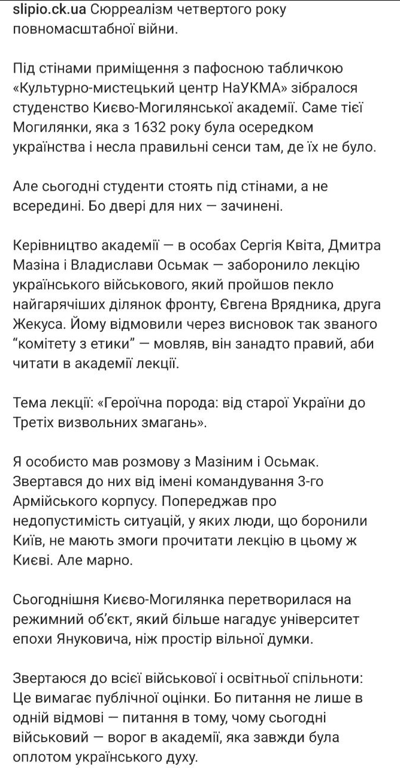 slipio.ck.ua Сюрреалізм четвертого року повномасштабної війни.

Під стінами приміщення з пафосною табличкою «Культурно-мистецький центр НаУКМА» зібралося студенство Києво-Могилянської академії. Саме тієї Могилянки, яка з 1632 року була осередком українства і несла правильні сенси там, де їх не було.

Але сьогодні студенти стоять під стінами, а не всередині. Бо двері для них — зачинені.

Керівництво академії — в особах Сергія Квіта, Дмитра Мазіна і Владислави Осьмак — заборонило лекцію українського військового, який пройшов пекло найгарячіших ділянок фронту, Євгена Врядника, друга Жекуса. Йому відмовили через висновок так званого "комітету з етики" — мовляв, він занадто правий, аби читати в академії лекції.

Тема лекції: «Героїчна порода: від старої України до Третіх визвольних змагань».

Я особисто мав розмову з Мазіним і Осьмак. Звертався до них від імені командування 3-го Армійського корпусу. Попереджав про недопустимість ситуацій, у яких люди, що боронили Київ, не мають змоги прочитати лекцію в цьому ж Києві. Але марно.

Сьогоднішня Києво-Могилянка перетворилася на режимний об'єкт, який більше нагадує університет епохи Януковича, ніж простір вільної думки.

Звертаюся до всієї військової і освітньої спільноти: Це вимагає публічної оцінки. Бо питання не лише в одній відмові — питання в тому, чому сьогодні військовий — ворог в академії, яка завжди була оплотом українського духу.